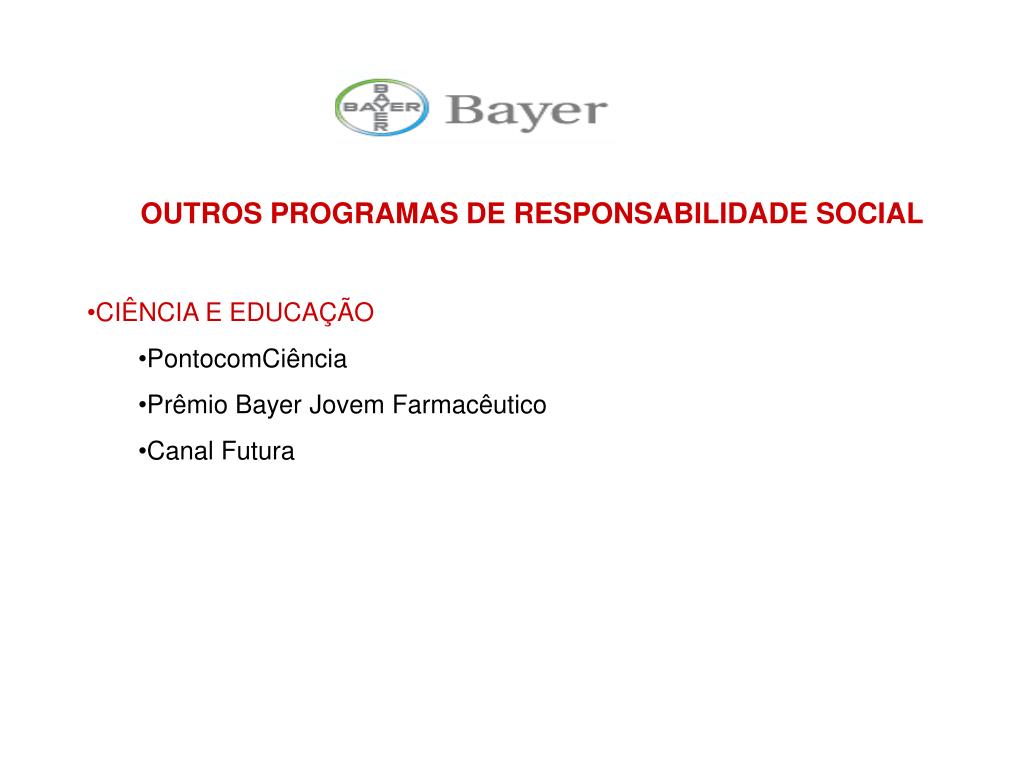 BAYER
BAYER
Bayer

OUTROS PROGRAMAS DE RESPONSABILIDADE SOCIAL

•CIÊNCIA E EDUCAÇÃO

•PontocomCiência

•Prêmio Bayer Jovem Farmacêutico

•Canal Futura